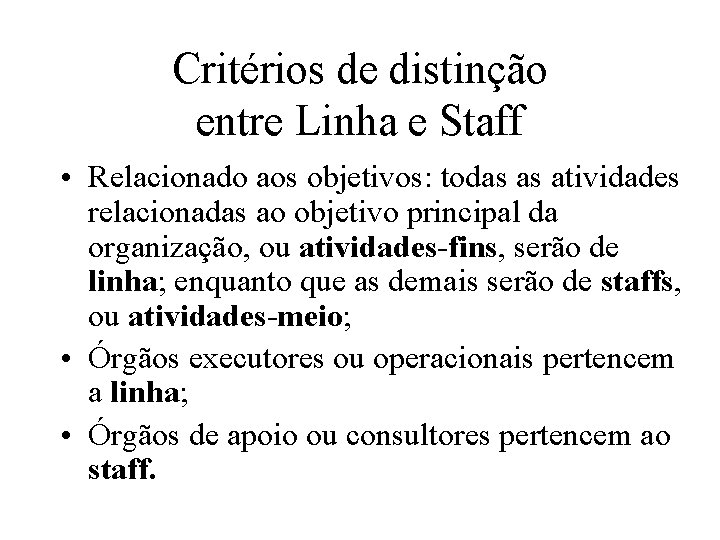 Critérios de distinção entre Linha e Staff

• Relacionado aos objetivos: todas as atividades relacionadas ao objetivo principal da organização, ou atividades-fins, serão de linha; enquanto que as demais serão de staffs, ou atividades-meio;

• Órgãos executores ou operacionais pertencem a linha;

• Órgãos de apoio ou consultores pertencem ao staff.